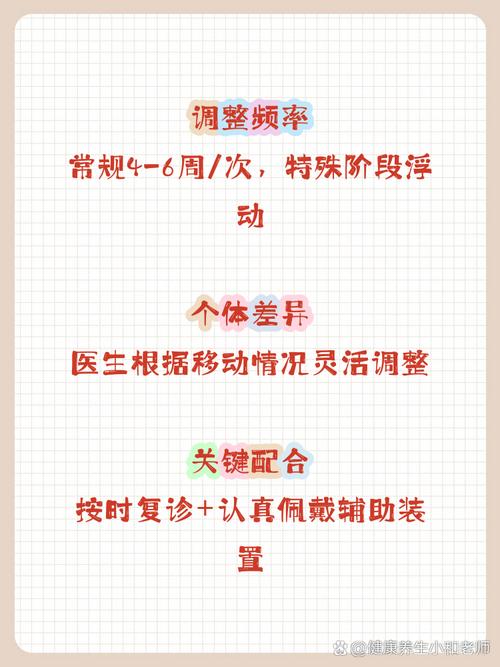 调整频率

常规4-6周/次，特殊阶段浮动

个体差异

医生根据移动情况灵活调整

关键配合

按时复诊+认真佩戴辅助装置

@健康养生小和老师